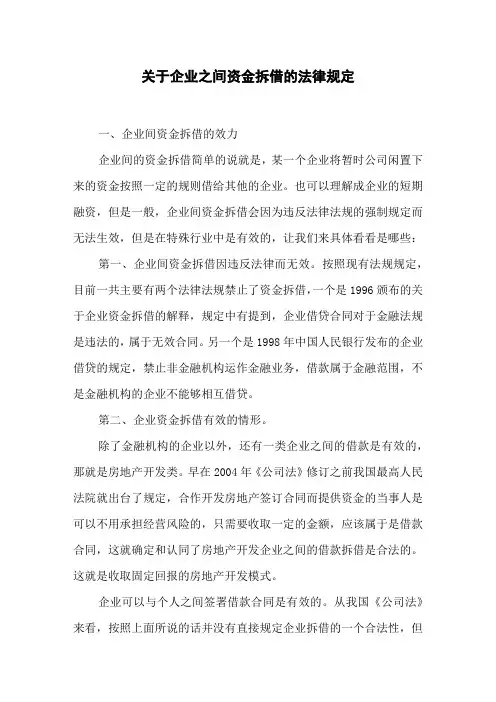 关于企业之间资金拆借的法律规定

一、企业间资金拆借的效力

企业间的资金拆借简单的说就是，某一个企业将暂时公司闲置下来的资金按照一定的规则借给其他的企业。也可以理解成企业的短期融资，但是一般，企业间资金拆借会因为违反法律法规的强制规定而无法生效，但是在特殊行业中是有效的，让我们来具体看看是哪些：

第一、企业间资金拆借因违反法律而无效。按照现有法规规定，目前一共主要有两个法律法规禁止了资金拆借，一个是 1996 颁布的关于企业资金拆借的解释，规定中有提到，企业借贷合同对于金融法规是违法的，属于无效合同。另一个是 1998 年中国人民银行发布的企业借贷的规定，禁止非金融机构运作金融业务，借款属于金融范围，不是金融机构的企业不能够相互借贷。

第二、企业资金拆借有效的情形。

除了金融机构的企业以外，还有一类企业之间的借款是有效的，那就是房地产开发类。早在 2004 年《公司法》修订之前我国最高人民法院就出台了规定，合作开发房地产签订合同而提供资金的当事人是可以不用承担经营风险的，只需要收取一定的金额，应该属于是借款合同，这就确定和认同了房地产开发企业之间的借款拆借是合法的。这就是收取固定回报的房地产开发模式。

企业可以与个人之间签署借款合同是有效的。从我国《公司法》来看，按照上面所说的话并没有直接规定企业拆借的一个合法性，但